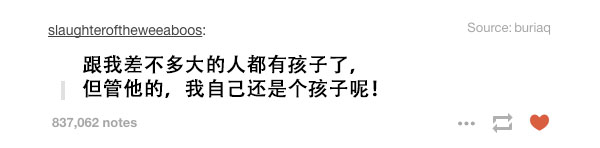 slaughteroftheweeaboos:

Source: buriaq

跟我差不多大的人都有孩子了，
但管他的，我自己还是个孩子呢！

837,062 notes